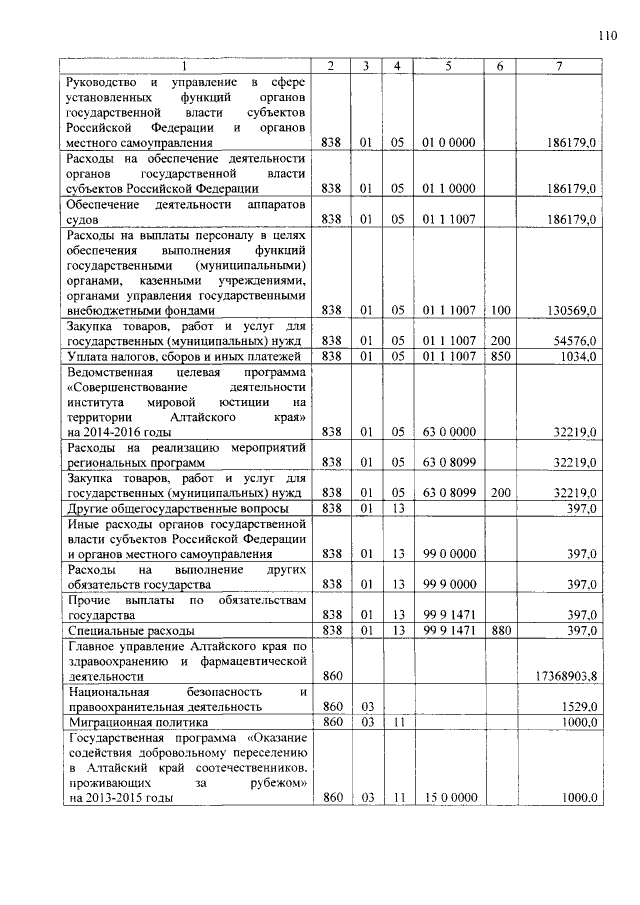 110

| 1 | 2 | 3 | 4 | 5 | 6 | 7 |
|---|---|---|---|---|---|---|
| Руководство и управление в сфере установленных функций органов государственной власти субъектов Российской Федерации и органов местного самоуправления | 838 | 01 | 05 | 01 0 0000 | | 186179,0 |
| Расходы на обеспечение деятельности органов государственной власти субъектов Российской Федерации | 838 | 01 | 05 | 01 1 0000 | | 186179,0 |
| Обеспечение деятельности аппаратов судов | 838 | 01 | 05 | 01 1 1007 | | 186179,0 |
| Расходы на выплаты персоналу в целях обеспечения выполнения функций государственными (муниципальными) органами, казенными учреждениями, органами управления государственными внебюджетными фондами | 838 | 01 | 05 | 01 1 1007 | 100 | 130569,0 |
| Закупка товаров, работ и услуг для государственных (муниципальных) нужд | 838 | 01 | 05 | 01 1 1007 | 200 | 54576,0 |
| Уплата налогов, сборов и иных платежей | 838 | 01 | 05 | 01 1 1007 | 850 | 1034,0 |
| Ведомственная целевая программа «Совершенствование деятельности института мировой юстиции на территории Алтайского края» на 2014-2016 годы | 838 | 01 | 05 | 63 0 0000 | | 32219,0 |
| Расходы на реализацию мероприятий региональных программ | 838 | 01 | 05 | 63 0 8099 | | 32219,0 |
| Закупка товаров, работ и услуг для государственных (муниципальных) нужд | 838 | 01 | 05 | 63 0 8099 | 200 | 32219,0 |
| Другие общегосударственные вопросы | 838 | 01 | 13 | | | 397,0 |
| Иные расходы органов государственной власти субъектов Российской Федерации и органов местного самоуправления | 838 | 01 | 13 | 99 0 0000 | | 397,0 |
| Расходы на выполнение других обязательств государства | 838 | 01 | 13 | 99 9 0000 | | 397,0 |
| Прочие выплаты по обязательствам государства | 838 | 01 | 13 | 99 9 1471 | | 397,0 |
| Специальные расходы | 838 | 01 | 13 | 99 9 1471 | 880 | 397,0 |
| Главное управление Алтайского края по здравоохранению и фармацевтической деятельности | 860 | | | | | 17368903,8 |
| Национальная безопасность и правоохранительная деятельность | 860 | 03 | | | | 1529,0 |
| Миграционная политика | 860 | 03 | 11 | | | 1000,0 |
| Государственная программа «Оказание содействия добровольному переселению в Алтайский край соотечественников, проживающих за рубежом» на 2013-2015 годы | 860 | 03 | 11 | 15 0 0000 | | 1000,0 |